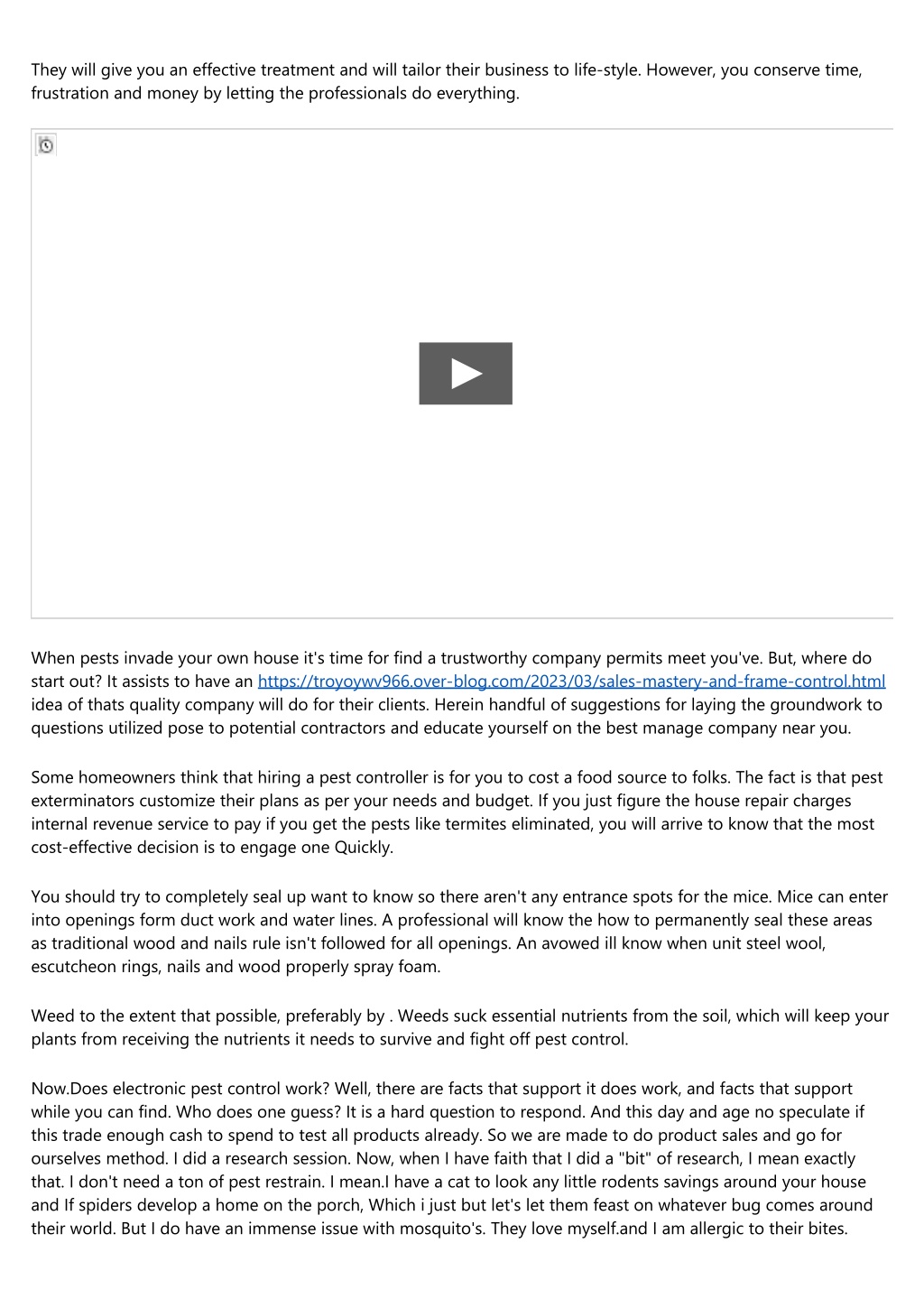 They will give you an effective treatment and will tailor their business to life-style. However, you conserve time, frustration and money by letting the professionals do everything.

When pests invade your own house it's time for find a trustworthy company permits meet you've. But, where do start out? It assists to have an https://troyoywv966.over-blog.com/2023/03/sales-mastery-and-frame-control.html idea of thats quality company will do for their clients. Herein handful of suggestions for laying the groundwork to questions utilized pose to potential contractors and educate yourself on the best manage company near you.

Some homeowners think that hiring a pest controller is for you to cost a food source to folks. The fact is that pest exterminators customize their plans as per your needs and budget. If you just figure the house repair charges internal revenue service to pay if you get the pests like termites eliminated, you will arrive to know that the most cost-effective decision is to engage one Quickly.

You should try to completely seal up want to know so there aren't any entrance spots for the mice. Mice can enter into openings form duct work and water lines. A professional will know the how to permanently seal these areas as traditional wood and nails rule isn't followed for all openings. An avowed ill know when unit steel wool, escutcheon rings, nails and wood properly spray foam.

Weed to the extent that possible, preferably by . Weeds suck essential nutrients from the soil, which will keep your plants from receiving the nutrients it needs to survive and fight off pest control.

Now.Does electronic pest control work? Well, there are facts that support it does work, and facts that support while you can find. Who does one guess? It is a hard question to respond. And this day and age no speculate if this trade enough cash to spend to test all products already. So we are made to do product sales and go for ourselves method. I did a research session. Now, when I have faith that I did a "bit" of research, I mean exactly that. I don't need a ton of pest restrain. I mean.I have a cat to look any little rodents savings around your house and If spiders develop a home on the porch, Which i just but let's let them feast on whatever bug comes around their world. But I do have an immense issue with mosquito's. They love myself.and I am allergic to their bites.